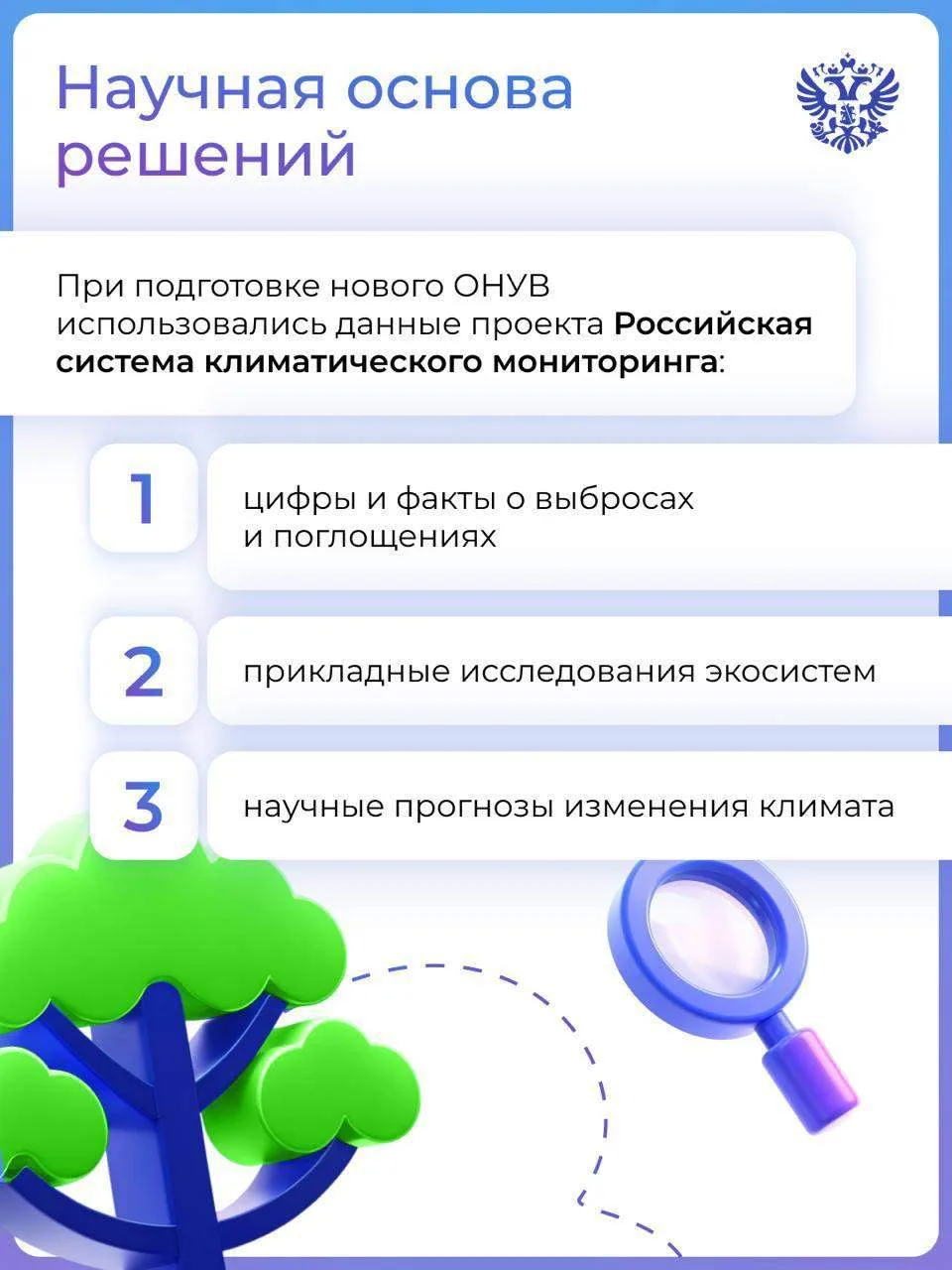 Научная основа решений

При подготовке нового ОНУВ использовались данные проекта Российская система климатического мониторинга:

1

цифры и факты о выбросах и поглощениях

2

прикладные исследования экосистем

3

научные прогнозы изменения климата